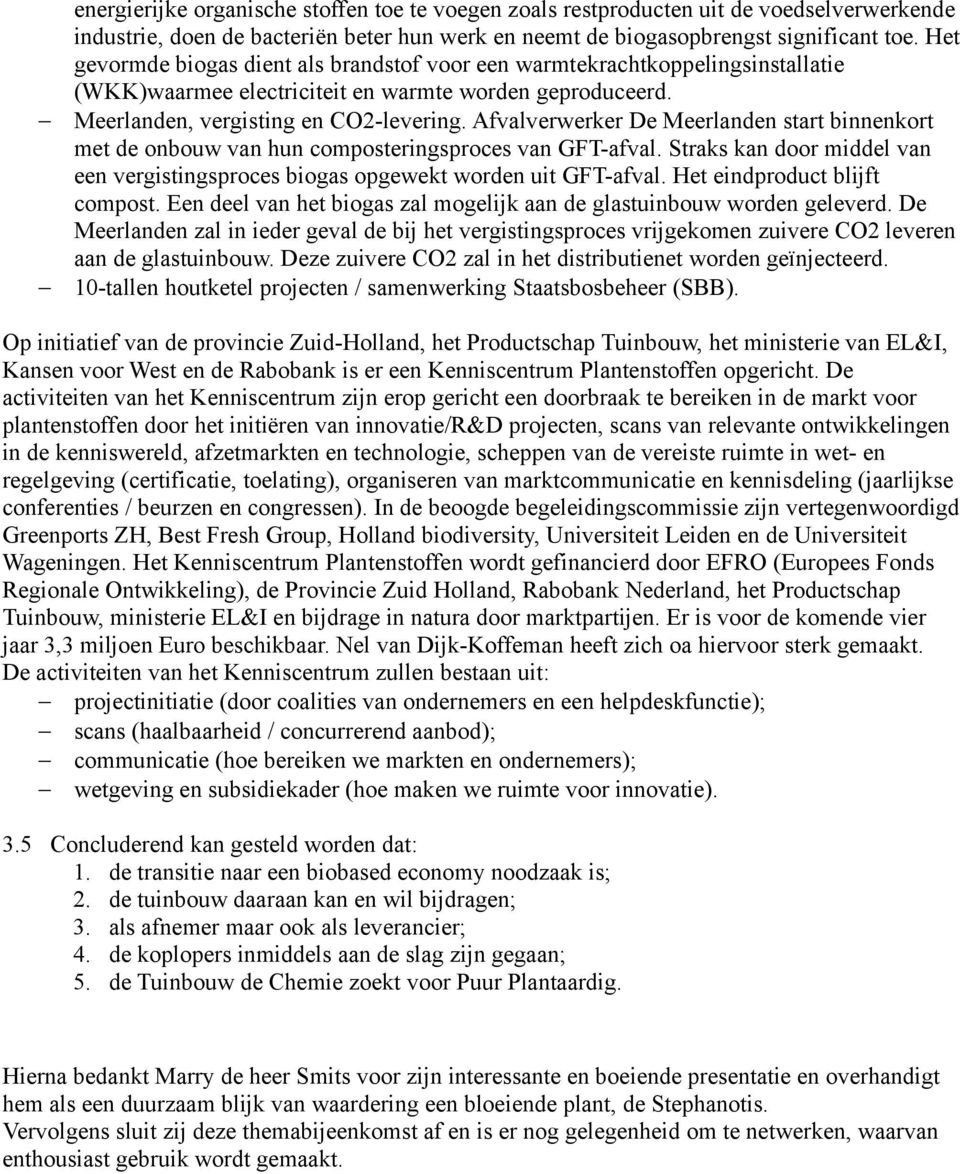 energierijke organische stoffen toe te voegen zoals restproducten uit de voedselverwerkende industrie, doen de bacteriën beter hun werk en neemt de biogasopbrengst significant toe. Het gevormde biogas dient als brandstof voor een warmtekrachtkoppelingsinstallatie (WKK)waarmee electriciteit en warmte worden geproduceerd.

– Meerlanden, vergisting en CO2-levering. Afvalverwerker De Meerlanden start binnenkort met de onbouw van hun composteringsproces van GFT-afval. Straks kan door middel van een vergistingsproces biogas opgewekt worden uit GFT-afval. Het eindproduct blijft compost. Een deel van het biogas zal mogelijk aan de glastuinbouw worden geleverd. De Meerlanden zal in ieder geval de bij het vergistingsproces vrijgekomen zuivere CO2 leveren aan de glastuinbouw. Deze zuivere CO2 zal in het distributienet worden geïnjecteerd.
– 10-tallen houtketel projecten / samenwerking Staatsbosbeheer (SBB).

Op initiatief van de provincie Zuid-Holland, het Productschap Tuinbouw, het ministerie van EL&I, Kansen voor West en de Rabobank is er een Kenniscentrum Plantenstoffen opgericht. De activiteiten van het Kenniscentrum zijn erop gericht een doorbraak te bereiken in de markt voor plantenstoffen door het initiëren van innovatie/R&D projecten, scans van relevante ontwikkelingen in de kenniswereld, afzetmarkten en technologie, scheppen van de vereiste ruimte in wet- en regelgeving (certificatie, toelating), organiseren van marktcommunicatie en kennisdeling (jaarlijkse conferenties / beurzen en congressen). In de beoogde begeleidingscommissie zijn vertegenwoordigd Greenports ZH, Best Fresh Group, Holland biodiversity, Universiteit Leiden en de Universiteit Wageningen. Het Kenniscentrum Plantenstoffen wordt gefinancierd door EFRO (Europees Fonds Regionale Ontwikkeling), de Provincie Zuid Holland, Rabobank Nederland, het Productschap Tuinbouw, ministerie EL&I en bijdrage in natura door marktpartijen. Er is voor de komende vier jaar 3,3 miljoen Euro beschikbaar. Nel van Dijk-Koffeman heeft zich oa hiervoor sterk gemaakt.
De activiteiten van het Kenniscentrum zullen bestaan uit:
– projectinitiatie (door coalities van ondernemers en een helpdeskfunctie);
– scans (haalbaarheid / concurrerend aanbod);
– communicatie (hoe bereiken we markten en ondernemers);
– wetgeving en subsidiekader (hoe maken we ruimte voor innovatie).

3.5 Concluderend kan gesteld worden dat:
1. de transitie naar een biobased economy noodzaak is;
2. de tuinbouw daaraan kan en wil bijdragen;
3. als afnemer maar ook als leverancier;
4. de koplopers inmiddels aan de slag zijn gegaan;
5. de Tuinbouw de Chemie zoekt voor Puur Plantaardig.

Hierna bedankt Marry de heer Smits voor zijn interessante en boeiende presentatie en overhandigt hem als een duurzaam blijk van waardering een bloeiende plant, de Stephanotis.
Vervolgens sluit zij deze themabijeenkomst af en is er nog gelegenheid om te netwerken, waarvan enthousiast gebruik wordt gemaakt.